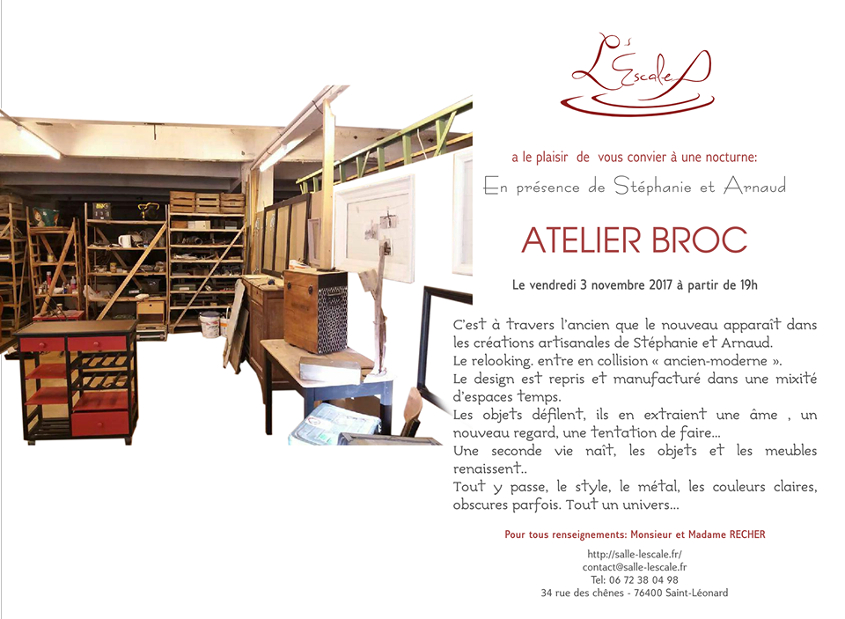 L'Escale

a le plaisir de vous convier à une nocturne:

En présence de Stéphanie et Arnaud

ATELIER BROC

Le vendredi 3 novembre 2017 à partir de 19h

C'est à travers l'ancien que le nouveau apparaît dans les créations artisanales de Stéphanie et Arnaud.
Le relooking. entre en collision « ancien-moderne ».
Le design est repris et manufacturé dans une mixité d'espaces temps.
Les objets défilent, ils en extraient une âme , un nouveau regard, une tentation de faire...
Une seconde vie naît, les objets et les meubles renaissent..
Tout y passe, le style, le métal, les couleurs claires, obscures parfois. Tout un univers...

Pour tous renseignements: Monsieur et Madame RECHER

http://salle-lescale.fr/
contact@salle-lescale.fr
Tel: 06 72 38 04 98
34 rue des chênes - 76400 Saint-Léonard